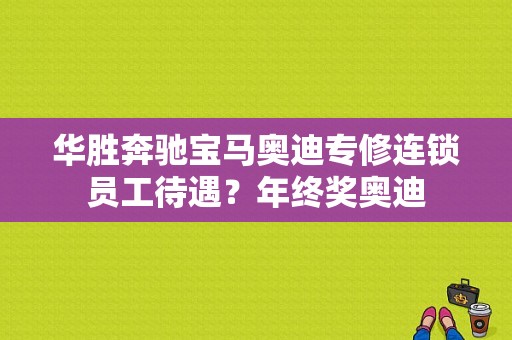 华胜奔驰宝马奥迪专修连锁员工待遇？年终奖奥迪